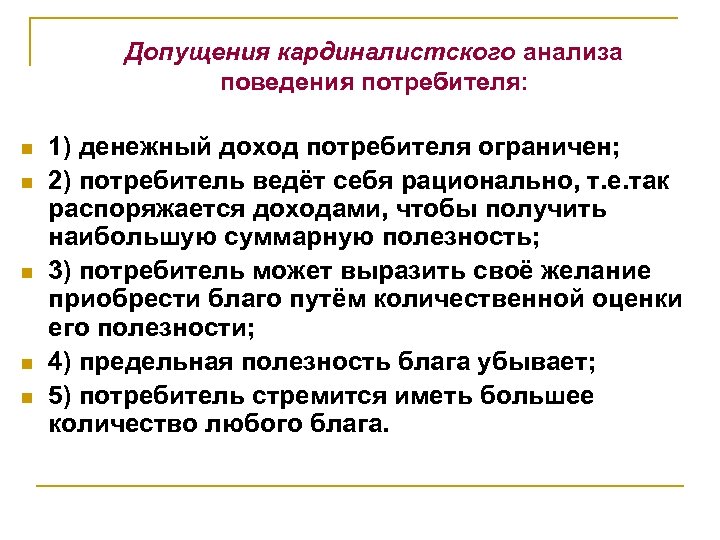 Допущения кардиналистского анализа поведения потребителя:

1) денежный доход потребителя ограничен;

2) потребитель ведёт себя рационально, т.е.так распоряжается доходами, чтобы получить наибольшую суммарную полезность;

3) потребитель может выразить своё желание приобрести благо путём количественной оценки его полезности;

4) предельная полезность блага убывает;

5) потребитель стремится иметь большее количество любого блага.